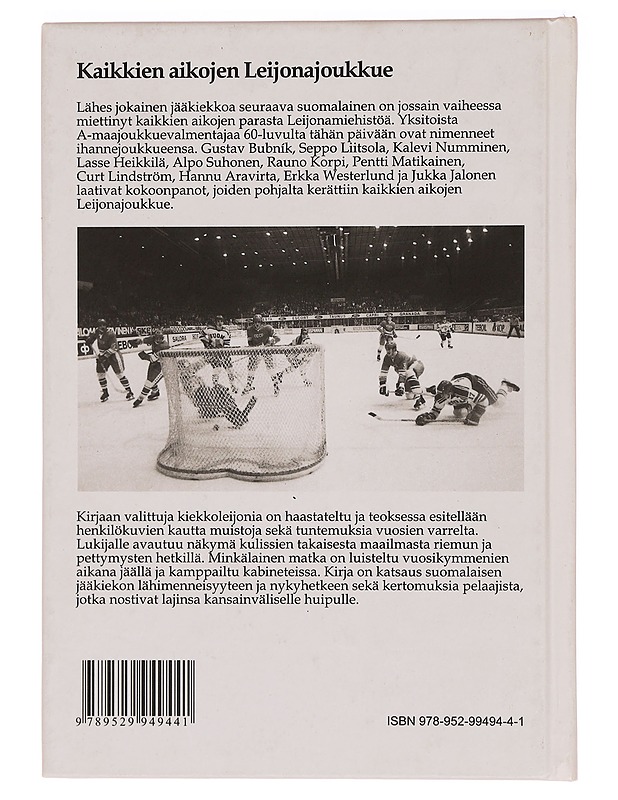 Kaikkien aikojen Leijonajoukkue

Lähes jokainen jääkiekkoa seuraava suomalainen on jossain vaiheessa miettinyt kaikkien aikojen parasta Leijonamiehistöä. Yksitoista A-maajoukkuevalmentajaa 60-luvulta tähän päivään ovat nimenneet ihannejoukkueensa. Gustav Bubník, Seppo Liitsola, Kalevi Numminen, Lasse Heikkilä, Alpo Suhonen, Rauno Korpi, Pentti Matikainen, Curt Lindström, Hannu Aravirta, Erkka Westerlund ja Jukka Jalonen laativat kokoonpanot, joiden pohjalta kerättiin kaikkien aikojen Leijonajoukkue.

Kirjaan valittuja kiekkoleijonia on haastateltu ja teoksessa esitellään henkilökuvien kautta muistoja sekä tuntemuksia vuosien varrelta. Lukijalle avautuu näkymä kulissien takaisesta maailmasta riemun ja pettymysten hetkillä. Minkälainen matka on luisteltu vuosikymmenien aikana jäällä ja kamppailtu kabineteissa. Kirja on katsaus suomalaisen jääkiekon lähimenneisyyteen ja nykyhetkeen sekä kertomuksia pelaajista, jotka nostivat lajinsa kansainväliselle huipulle.

9 789529 949441

ISBN 978-952-99494-4-1